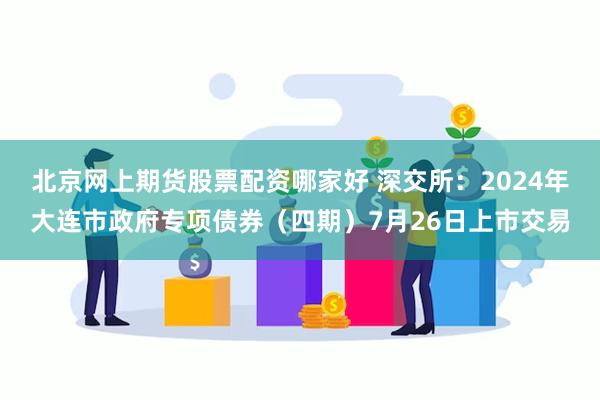 北京网上期货股票配资哪家好 深交所：2024年大连市政府专项债券（四期）7月26日上市交易